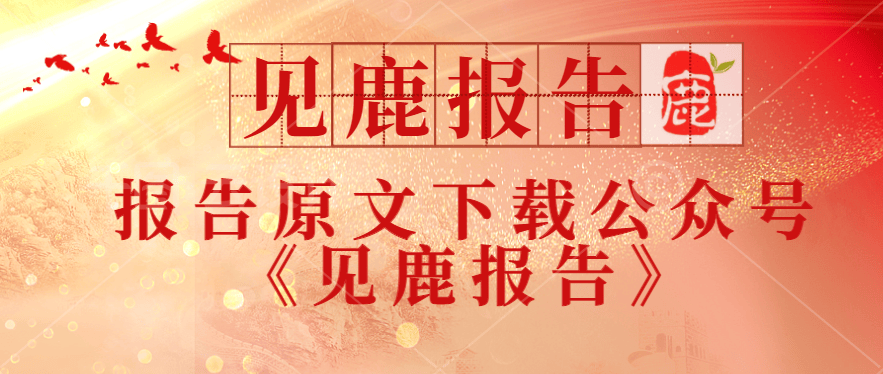 见鹿报告 鹿

报告原文下载公众号
《见鹿报告》